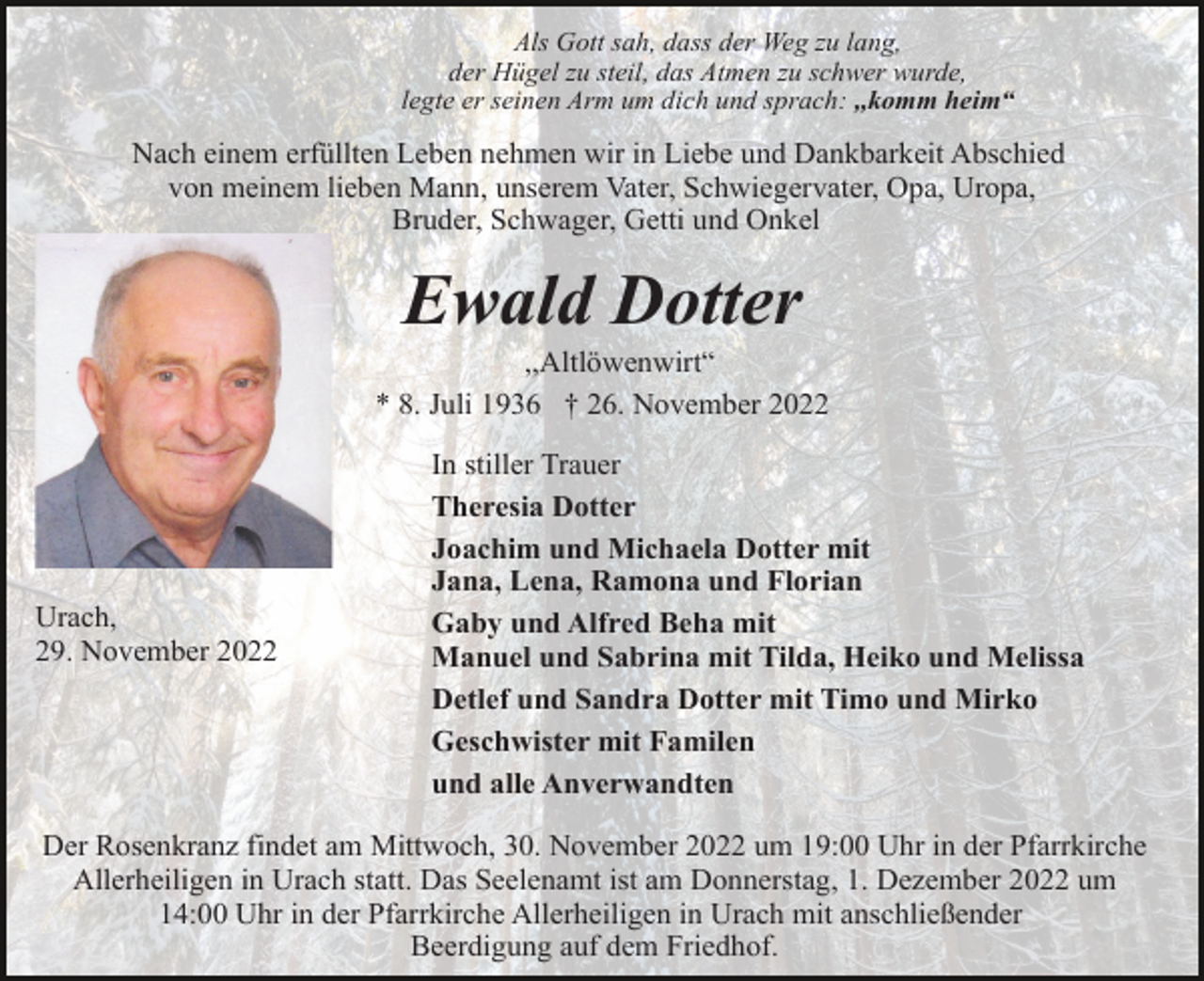 Als Gott sah, dass der Weg zu lang,
der Hügel zu steil, das Atmen zu schwer wurde,
legte er seinen Arm um dich und sprach: „komm heim“

Nach einem erfüllten Leben nehmen wir in Liebe und Dankbarkeit Abschied von meinem lieben Mann, unserem Vater, Schwiegervater, Opa, Uropa, Bruder, Schwager, Getti und Onkel

Ewald Dotter

„Altlöwenwirt“

* 8. Juli 1936 † 26. November 2022

In stiller Trauer

Theresia Dotter

Joachim und Michaela Dotter mit
Jana, Lena, Ramona und Florian

Gaby und Alfred Beha mit
Manuel und Sabrina mit Tilda, Heiko und Melissa

Detlef und Sandra Dotter mit Timo und Mirko

Geschwister mit Familen

und alle Anverwandten

Urach,
29. November 2022

Der Rosenkranz findet am Mittwoch, 30. November 2022 um 19:00 Uhr in der Pfarrkirche Allerheiligen in Urach statt. Das Seelenamt ist am Donnerstag, 1. Dezember 2022 um 14:00 Uhr in der Pfarrkirche Allerheiligen in Urach mit anschließender Beerdigung auf dem Friedhof.